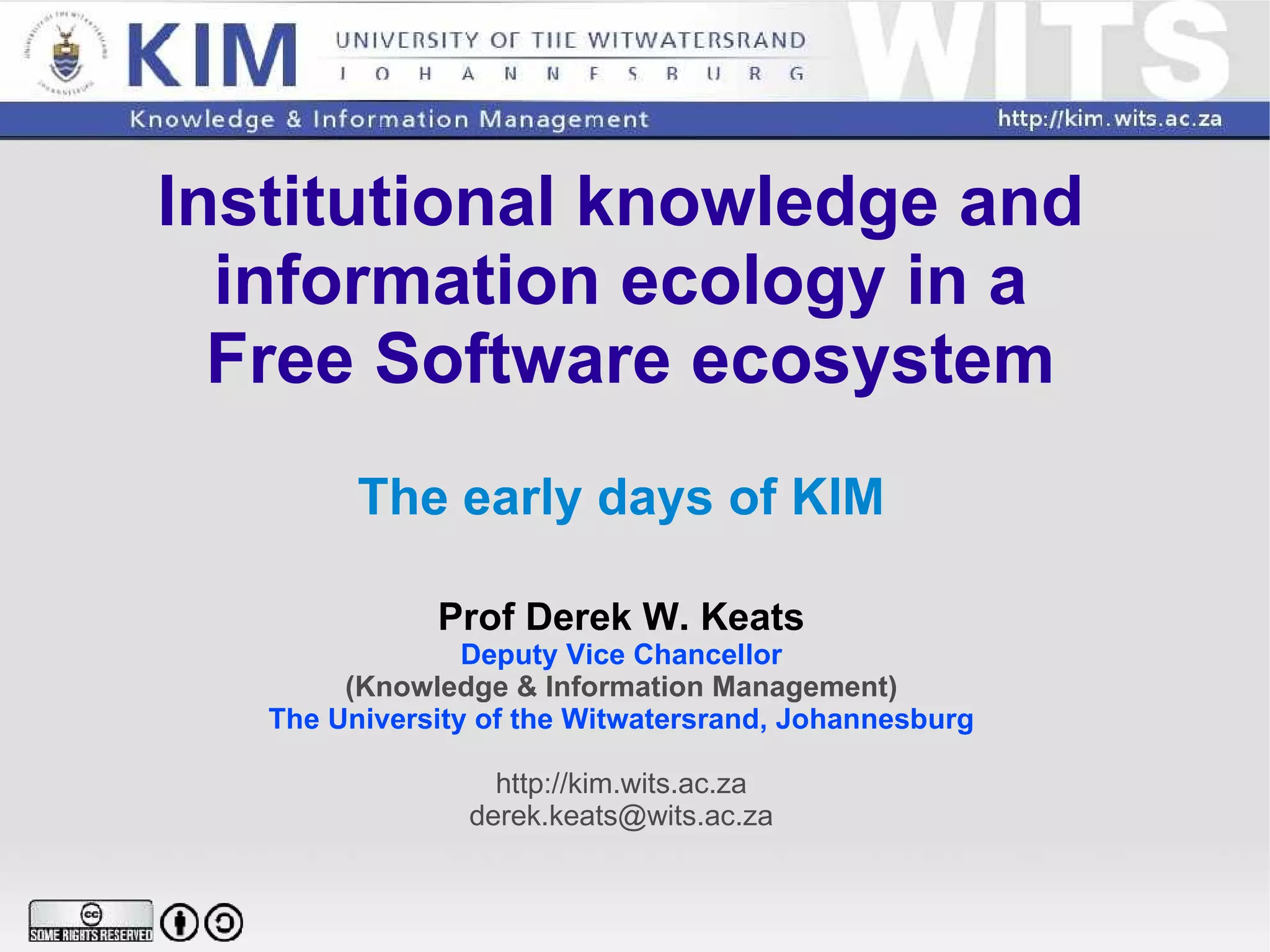 KIM UNIVERSITY OF THE WITWATERSRAND
JOHANNESBURG

WITS

Knowledge & Information Management http://kim.wits.ac.za

Institutional knowledge and information ecology in a Free Software ecosystem

The early days of KIM

Prof Derek W. Keats
Deputy Vice Chancellor
(Knowledge & Information Management)
The University of the Witwatersrand, Johannesburg

http://kim.wits.ac.za
derek.keats@wits.ac.za

cc SOME RIGHTS RESERVED